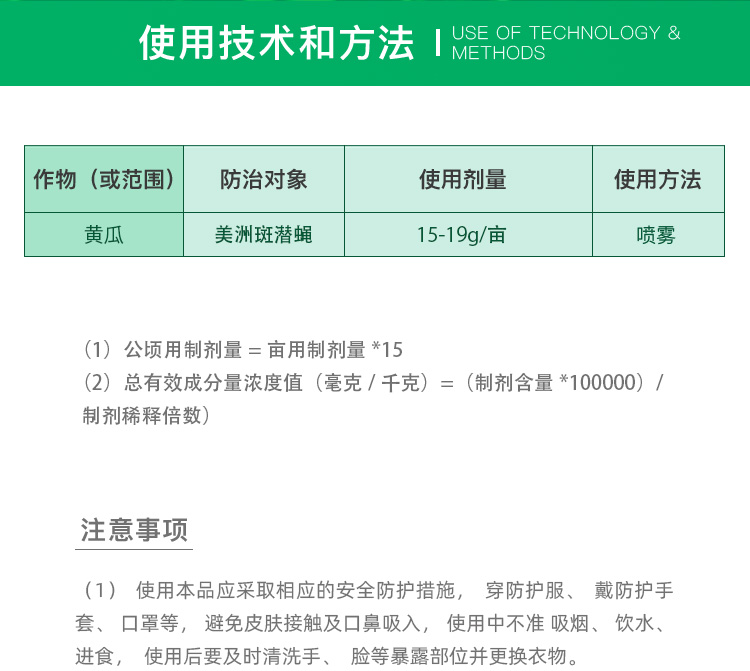 使用技术和方法 | USE OF TECHNOLOGY & METHODS

| 作物（或范围） | 防治对象 | 使用剂量 | 使用方法 |
|---|---|---|---|
| 黄瓜 | 美洲斑潜蝇 | 15-19g/亩 | 喷雾 |

（1）公顷用制剂量 = 亩用制剂量 *15
（2）总有效成分量浓度值（毫克 / 千克）=（制剂含量 *100000）/ 制剂稀释倍数）

注意事项

（1） 使用本品应采取相应的安全防护措施， 穿防护服、 戴防护手套、 口罩等， 避免皮肤接触及口鼻吸入， 使用中不准 吸烟、 饮水、 进食， 使用后要及时清洗手、 脸等暴露部位并更换衣物。